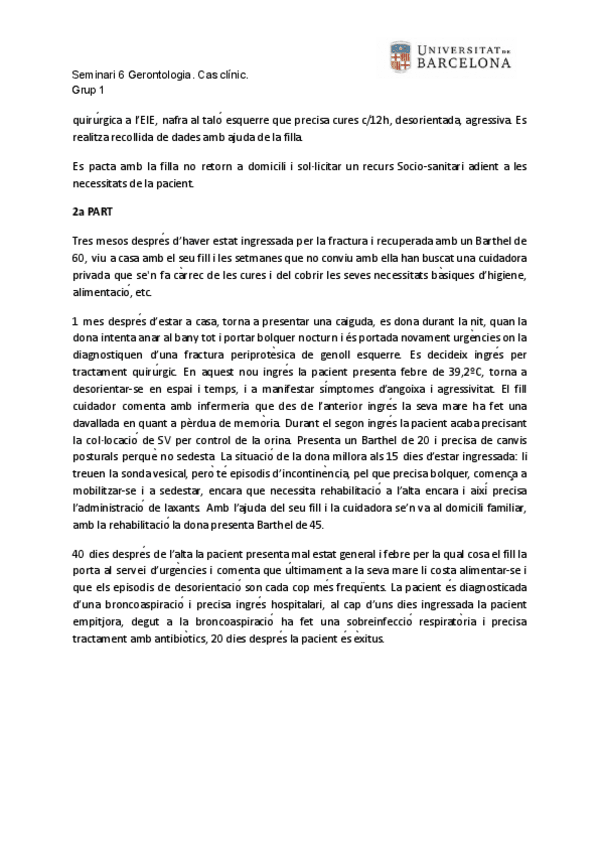 UNIVERSITAT DE BARCELONA

Seminari 6 Gerontologia. Cas clínic.
Grup 1

quirúrgica a l'EIE, nafra al taló esquerre que precisa cures c/12h, desorientada, agressiva. Es realitza recollida de dades amb ajuda de la filla.

Es pacta amb la filla no retorn a domicili i sol·licitar un recurs Socio-sanitari adient a les necessitats de la pacient.

2a PART

Tres mesos després d'haver estat ingressada per la fractura i recuperada amb un Barthel de 60, viu a casa amb el seu fill i les setmanes que no conviu amb ella han buscat una cuidadora privada que se'n fa càrrec de les cures i del cobrir les seves necessitats bàsiques d'higiene, alimentació, etc.

1 mes després d'estar a casa, torna a presentar una caiguda, es dona durant la nit, quan la dona intenta anar al bany tot i portar bolquer nocturn i és portada novament urgències on la diagnostiquen d'una fractura periprotèsica de genoll esquerre. Es decideix ingrés per tractament quirúrgic. En aquest nou ingrés la pacient presenta febre de 39,2ºC, torna a desorientar-se en espai i temps, i a manifestar símptomes d'angoixa i agressivitat. El fill cuidador comenta amb infermeria que des de l'anterior ingrés la seva mare ha fet una davallada en quant a pèrdua de memòria. Durant el segon ingrés la pacient acaba precisant la col·locació de SV per control de la orina. Presenta un Barthel de 20 i precisa de canvis posturals perquè no sedesta. La situació de la dona millora als 15 dies d'estar ingressada: li treuen la sonda vesical, però té episodis d'incontinència, pel que precisa bolquer, comença a mobilitzar-se i a sedestar, encara que necessita rehabilitació a l'alta encara i així precisa l'administració de laxants. Amb l'ajuda del seu fill i la cuidadora se'n va al domicili familiar, amb la rehabilitació la dona presenta Barthel de 45.

40 dies després de l'alta la pacient presenta mal estat general i febre per la qual cosa el fill la porta al servei d'urgències i comenta que últimament a la seva mare li costa alimentar-se i que els episodis de desorientació son cada cop més freqüents. La pacient és diagnosticada d'una broncoaspiració i precisa ingrés hospitalari, al cap d'uns dies ingressada la pacient empitjora, degut a la broncoaspiració ha fet una sobreinfecció respiratòria i precisa tractament amb antibiòtics, 20 dies després la pacient és èxitus.